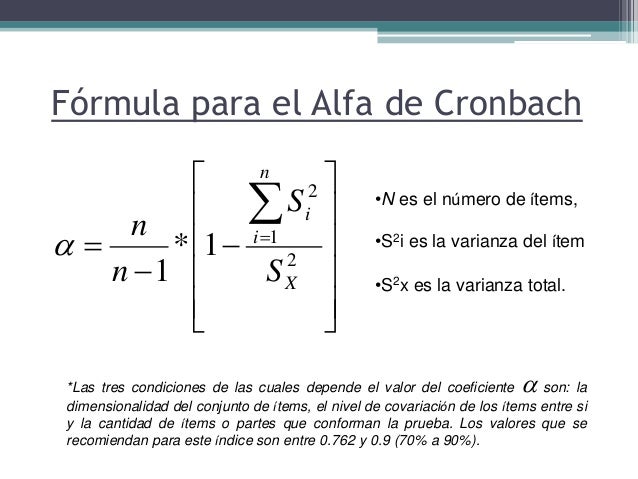 Fórmula para el Alfa de Cronbach

$\alpha = \frac{n}{n-1} * \left[ 1 - \frac{\sum_{i=1}^{n} S_i^2}{S_X^2} \right]$

•N es el número de ítems,

•$S^2$i es la varianza del ítem

•$S^2$x es la varianza total.

*Las tres condiciones de las cuales depende el valor del coeficiente $\alpha$ son: la dimensionalidad del conjunto de ítems, el nivel de covariación de los ítems entre si y la cantidad de ítems o partes que conforman la prueba. Los valores que se recomiendan para este índice son entre 0.762 y 0.9 (70% a 90%).